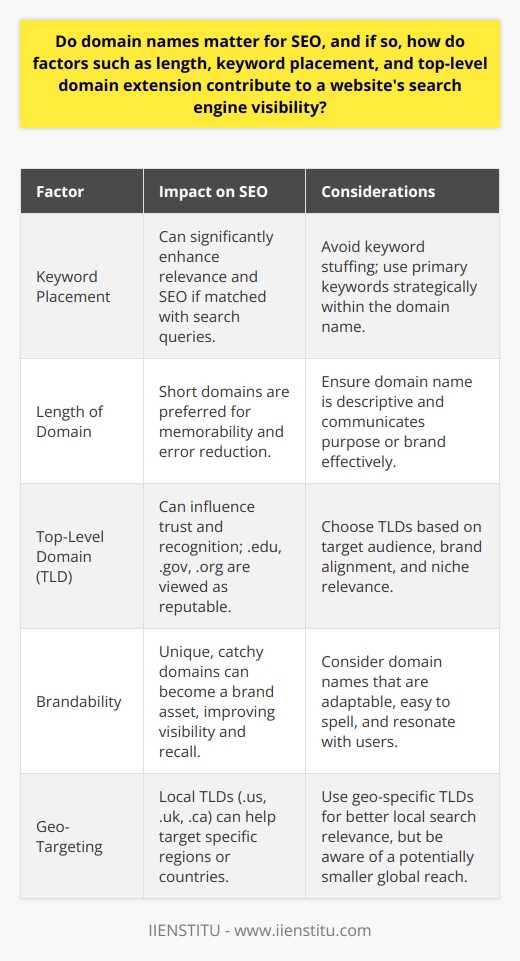 Do domain names matter for SEO, and if so, how do factors such as length, keyword placement, and top-level domain extension contribute to a website's search engine visibility?

| Factor | Impact on SEO | Considerations |
|---|---|---|
| Keyword Placement | Can significantly enhance relevance and SEO if matched with search queries. | Avoid keyword stuffing; use primary keywords strategically within the domain name. |
| Length of Domain | Short domains are preferred for memorability and error reduction. | Ensure domain name is descriptive and communicates purpose or brand effectively. |
| Top-Level Domain (TLD) | Can influence trust and recognition; .edu, .gov, .org are viewed as reputable. | Choose TLDs based on target audience, brand alignment, and niche relevance. |
| Brandability | Unique, catchy domains can become a brand asset, improving visibility and recall. | Consider domain names that are adaptable, easy to spell, and resonate with users. |
| Geo-Targeting | Local TLDs (.us, .uk, .ca) can help target specific regions or countries. | Use geo-specific TLDs for better local search relevance, but be aware of a potentially smaller global reach. |

IIENSTITU - www.iienstitu.com